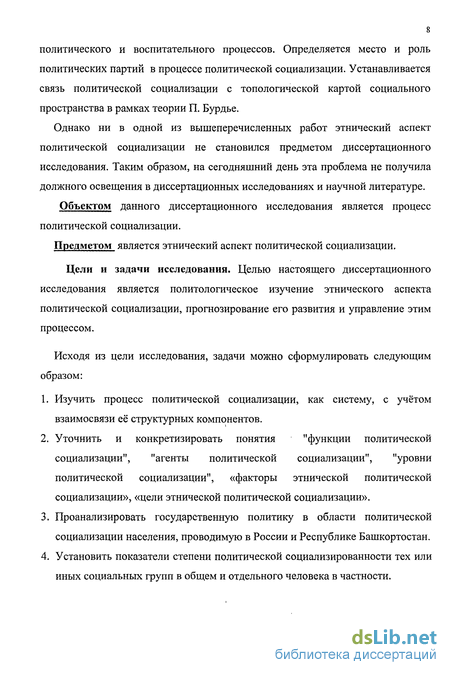 8

политического и воспитательного процессов. Определяется место и роль политических партий в процессе политической социализации. Устанавливается связь политической социализации с топологической картой социального пространства в рамках теории П. Бурдье.

Однако ни в одной из вышеперечисленных работ этнический аспект политической социализации не становился предметом диссертационного исследования. Таким образом, на сегодняшний день эта проблема не получила должного освещения в диссертационных исследованиях и научной литературе.

Объектом данного диссертационного исследования является процесс политической социализации.

Предметом является этнический аспект политической социализации.

Цели и задачи исследования. Целью настоящего диссертационного исследования является политологическое изучение этнического аспекта политической социализации, прогнозирование его развития и управление этим процессом.

Исходя из цели исследования, задачи можно сформулировать следующим образом:

1. Изучить процесс политической социализации, как систему, с учётом взаимосвязи её структурных компонентов.
2. Уточнить и конкретизировать понятия "функции политической социализации", "агенты политической социализации", "уровни политической социализации", «факторы этнической политической социализации», «цели этнической политической социализации».
3. Проанализировать государственную политику в области политической социализации населения, проводимую в России и Республике Башкортостан.
4. Установить показатели степени политической социализированности тех или иных социальных групп в общем и отдельного человека в частности.

dsLib.net
библиотека диссертаций